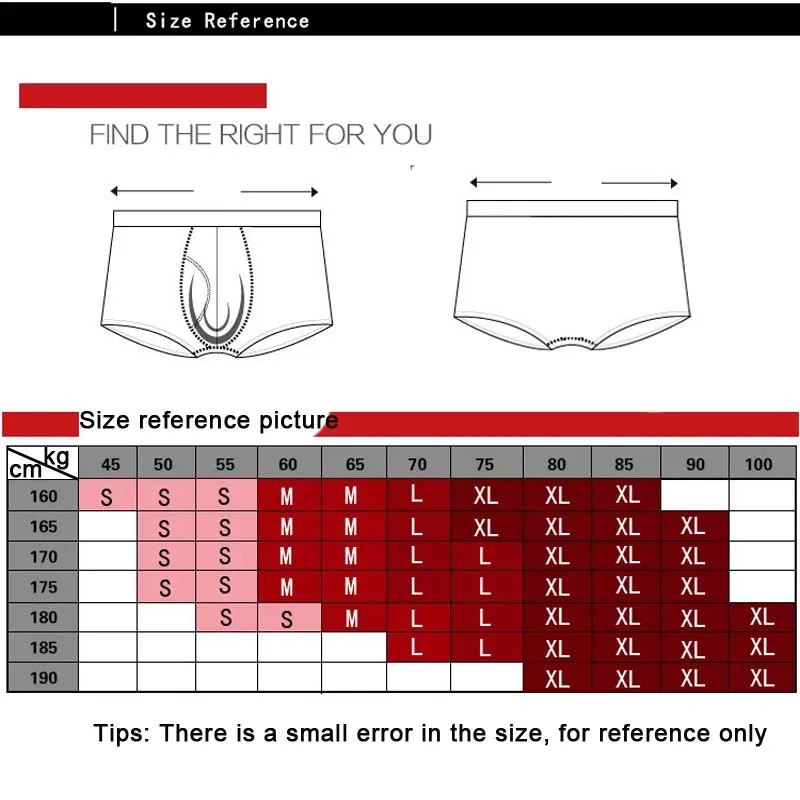 Size Reference

FIND THE RIGHT FOR YOU

Size reference picture

| cm \ kg | 45 | 50 | 55 | 60 | 65 | 70 | 75 | 80 | 85 | 90 | 100 |
|---|---|---|---|---|---|---|---|---|---|---|---|
| 160 | S | S | S | M | M | L | XL | XL | XL | | |
| 165 | | S | S | M | M | L | XL | XL | XL | XL | |
| 170 | | S | S | M | M | L | L | XL | XL | XL | |
| 175 | | S | S | M | M | L | L | XL | XL | XL | |
| 180 | | | S | S | M | L | L | XL | XL | XL | XL |
| 185 | | | | | | L | L | XL | XL | XL | XL |
| 190 | | | | | | | | XL | XL | XL | XL |

Tips: There is a small error in the size, for reference only